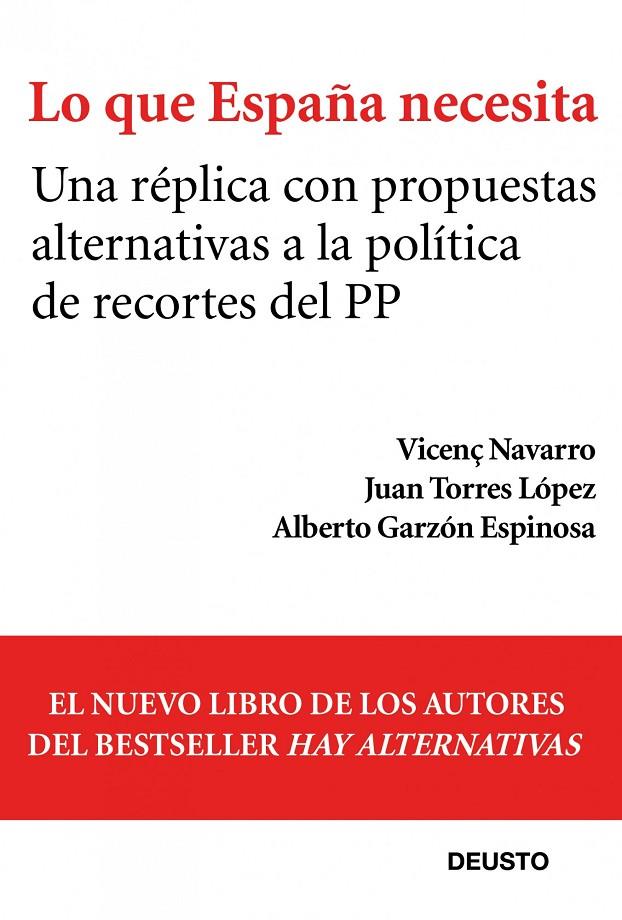 Lo que España necesita

Una réplica con propuestas alternativas a la política de recortes del PP

Vicenç Navarro
Juan Torres López
Alberto Garzón Espinosa

EL NUEVO LIBRO DE LOS AUTORES DEL BESTSELLER HAY ALTERNATIVAS

DEUSTO